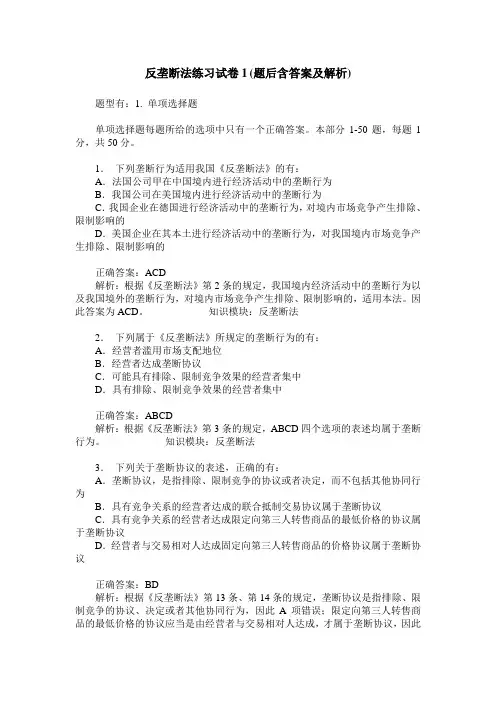 反垄断法练习试卷1(题后含答案及解析)

题型有：1. 单项选择题

单项选择题每题所给的选项中只有一个正确答案。本部分 1-50 题，每题 1 分，共 50 分。

1. 下列垄断行为适用我国《反垄断法》的有：
A. 法国公司甲在中国境内进行经济活动中的垄断行为
B. 我国公司在美国境内进行经济活动中的垄断行为
C. 我国企业在德国进行经济活动中的垄断行为，对境内市场竞争产生排除、限制影响的
D. 美国企业在其本土进行经济活动中的垄断行为，对我国境内市场竞争产生排除、限制影响的

正确答案：ACD
解析：根据《反垄断法》第 2 条的规定，我国境内经济活动中的垄断行为以及我国境外的垄断行为，对境内市场竞争产生排除、限制影响的，适用本法。因此答案为 ACD。 知识模块：反垄断法

2. 下列属于《反垄断法》所规定的垄断行为的有：
A. 经营者滥用市场支配地位
B. 经营者达成垄断协议
C. 可能具有排除、限制竞争效果的经营者集中
D. 具有排除、限制竞争效果的经营者集中

正确答案：ABCD
解析：根据《反垄断法》第 3 条的规定，ABCD 四个选项的表述均属于垄断行为。 知识模块：反垄断法

3. 下列关于垄断协议的表述，正确的有：
A. 垄断协议，是指排除、限制竞争的协议或者决定，而不包括其他协同行为
B. 具有竞争关系的经营者达成的联合抵制交易协议属于垄断协议
C. 具有竞争关系的经营者达成限定向第三人转售商品的最低价格的协议属于垄断协议
D. 经营者与交易相对人达成固定向第三人转售商品的价格协议属于垄断协议

正确答案：BD
解析：根据《反垄断法》第 13 条、第 14 条的规定，垄断协议是指排除、限制竞争的协议、决定或者其他协同行为，因此 A 项错误；限定向第三人转售商品的最低价格的协议应当是由经营者与交易相对人达成，才属于垄断协议，因此